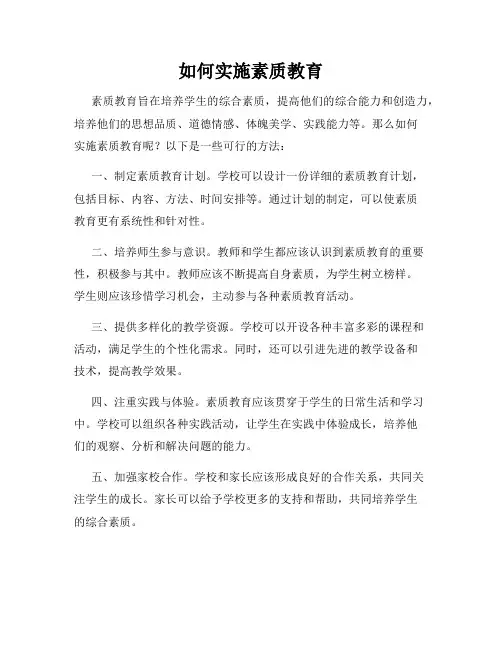 如何实施素质教育

素质教育旨在培养学生的综合素质，提高他们的综合能力和创造力，培养他们的思想品质、道德情感、体魄美学、实践能力等。那么如何实施素质教育呢？以下是一些可行的方法：

一、制定素质教育计划。学校可以设计一份详细的素质教育计划，包括目标、内容、方法、时间安排等。通过计划的制定，可以使素质教育更有系统性和针对性。

二、培养师生参与意识。教师和学生都应该认识到素质教育的重要性，积极参与其中。教师应该不断提高自身素质，为学生树立榜样。学生则应该珍惜学习机会，主动参与各种素质教育活动。

三、提供多样化的教学资源。学校可以开设各种丰富多彩的课程和活动，满足学生的个性化需求。同时，还可以引进先进的教学设备和技术，提高教学效果。

四、注重实践与体验。素质教育应该贯穿于学生的日常生活和学习中。学校可以组织各种实践活动，让学生在实践中体验成长，培养他们的观察、分析和解决问题的能力。

五、加强家校合作。学校和家长应该形成良好的合作关系，共同关注学生的成长。家长可以给予学校更多的支持和帮助，共同培养学生的综合素质。